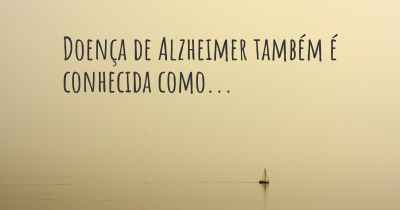 Doença de Alzheimer também é conhecida como...